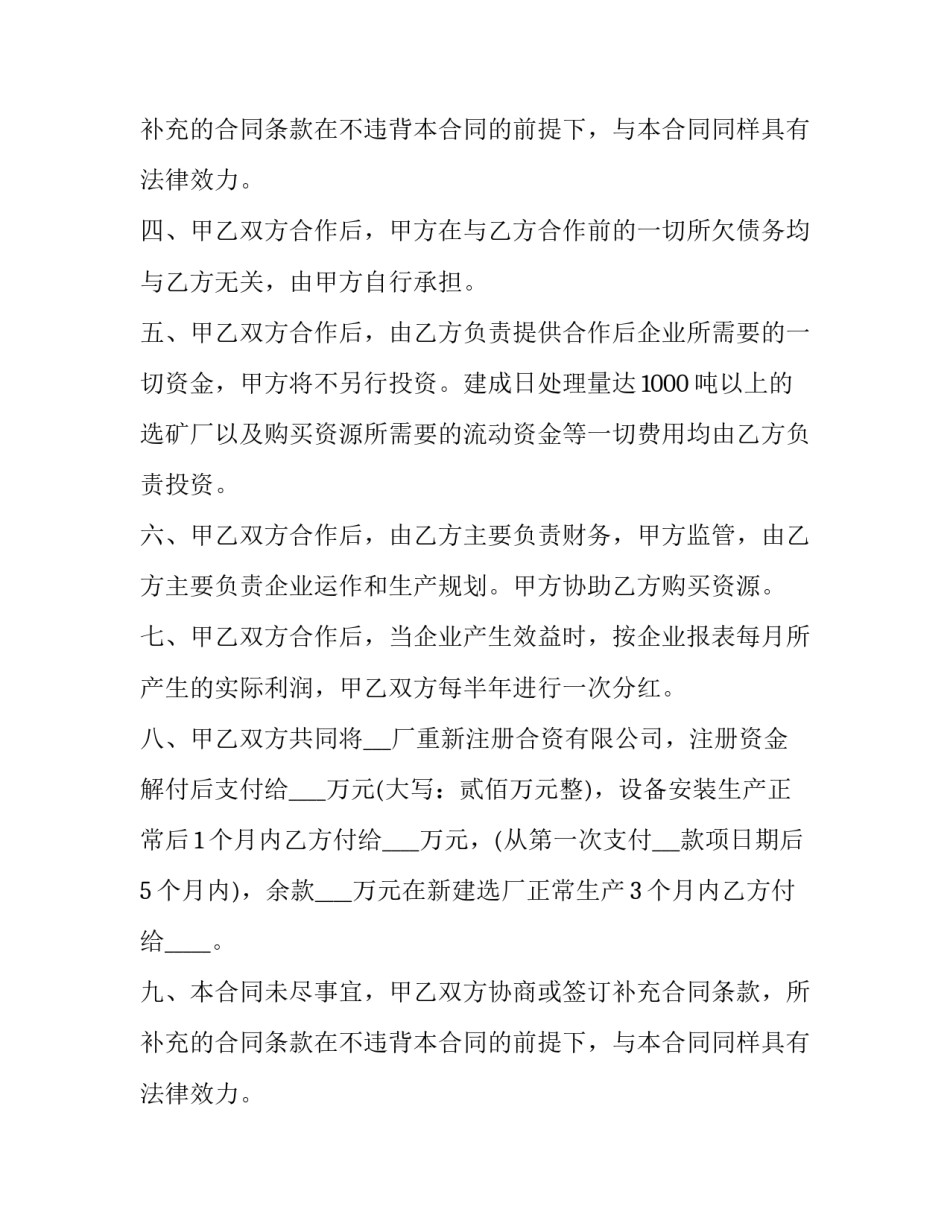 补充的合同条款在不违背本合同的前提下，与本合同同样具有法律效力。

四、甲乙双方合作后，甲方在与乙方合作前的一切所欠债务均与乙方无关，由甲方自行承担。

五、甲乙双方合作后，由乙方负责提供合作后企业所需要的一切资金，甲方将不另行投资。建成日处理量达1000吨以上的选矿厂以及购买资源所需要的流动资金等一切费用均由乙方负责投资。

六、甲乙双方合作后，由乙方主要负责财务，甲方监管，由乙方主要负责企业运作和生产规划。甲方协助乙方购买资源。

七、甲乙双方合作后，当企业产生效益时，按企业报表每月所产生的实际利润，甲乙双方每半年进行一次分红。

八、甲乙双方共同将____厂重新注册合资有限公司，注册资金解付后支付给____万元(大写：贰佰万元整)，设备安装生产正常后1个月内乙方付给____万元，(从第一次支付____款项日期后5个月内)，余款____万元在新建选厂正常生产3个月内乙方付给____。

九、本合同未尽事宜，甲乙双方协商或签订补充合同条款，所补充的合同条款在不违背本合同的前提下，与本合同同样具有法律效力。